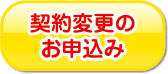 契約変更の
お申込み